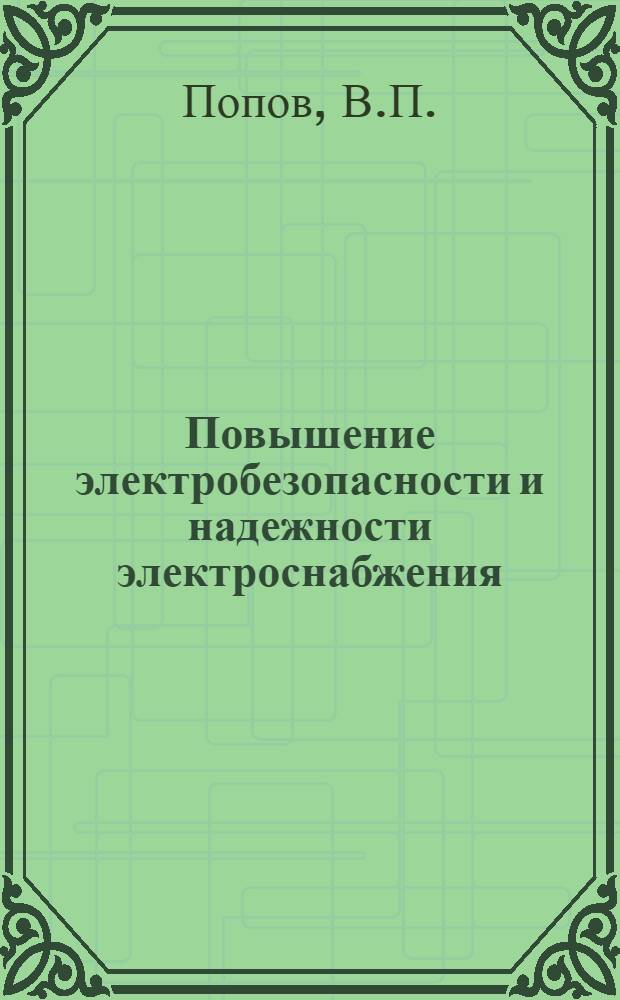 Попов, В.П.

Повышение электробезопасности и надежности электроснабжения